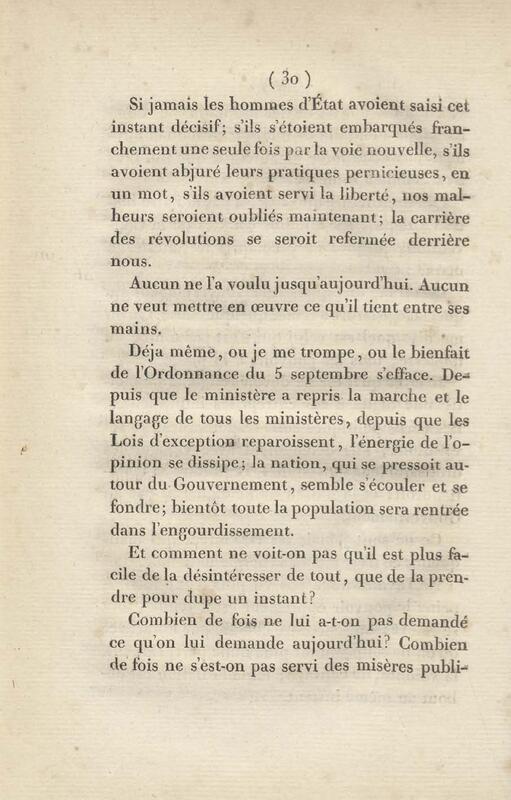 ( 30 )

Si jamais les hommes d'État avoient saisi cet instant décisif; s'ils s'étoient embarqués franchement une seule fois par la voie nouvelle, s'ils avoient abjuré leurs pratiques pernicieuses, en un mot, s'ils avoient servi la liberté, nos malheurs seroient oubliés maintenant; la carrière des révolutions se seroit refermée derrière nous.

Aucun ne l'a voulu jusqu'aujourd'hui. Aucun ne veut mettre en œuvre ce qu'il tient entre ses mains.

Déja même, ou je me trompe, ou le bienfait de l'Ordonnance du 5 septembre s'efface. Depuis que le ministère a repris la marche et le langage de tous les ministères, depuis que les Lois d'exception reparoissent, l'énergie de l'opinion se dissipe; la nation, qui se pressoit autour du Gouvernement, semble s'écouler et se fondre; bientôt toute la population sera rentrée dans l'engourdissement.

Et comment ne voit-on pas qu'il est plus facile de la désintéresser de tout, que de la prendre pour dupe un instant?

Combien de fois ne lui a-t-on pas demandé ce qu'on lui demande aujourd'hui? Combien de fois ne s'est-on pas servi des misères publi-